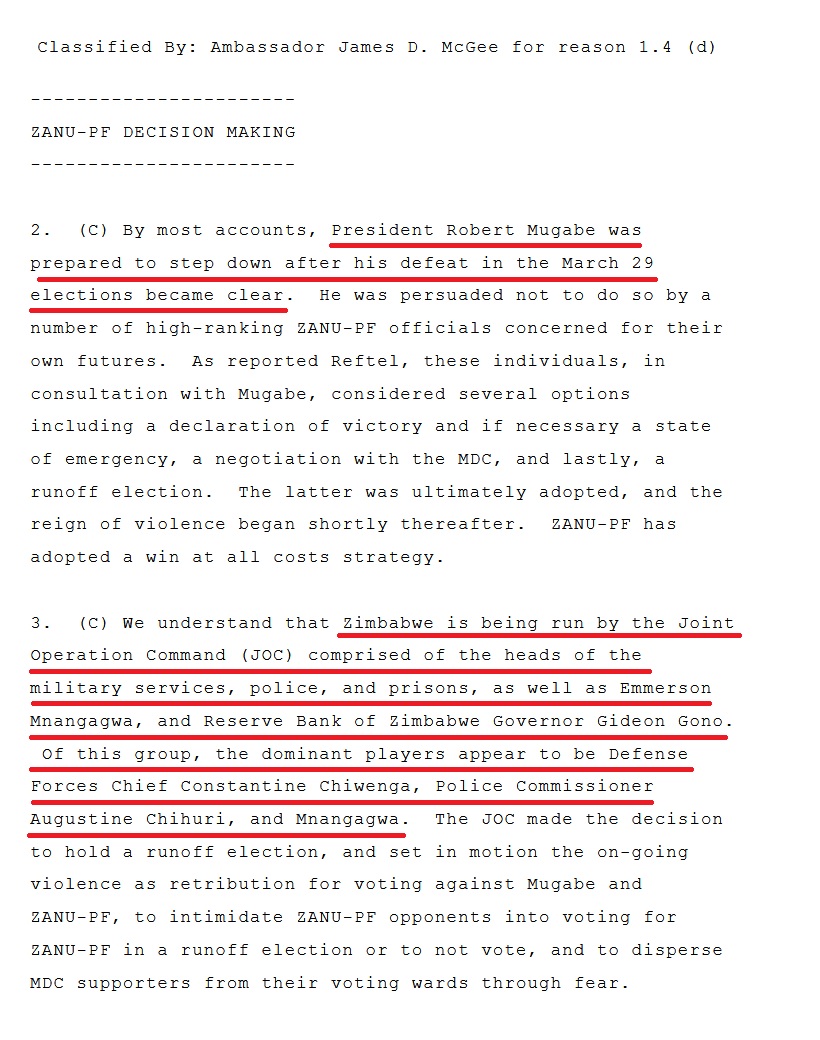 Classified By: Ambassador James D. McGee for reason 1.4 (d)

-----------------------

ZANU-PF DECISION MAKING

-----------------------

2. (C) By most accounts, President Robert Mugabe was prepared to step down after his defeat in the March 29 elections became clear. He was persuaded not to do so by a number of high-ranking ZANU-PF officials concerned for their own futures. As reported Reftel, these individuals, in consultation with Mugabe, considered several options including a declaration of victory and if necessary a state of emergency, a negotiation with the MDC, and lastly, a runoff election. The latter was ultimately adopted, and the reign of violence began shortly thereafter. ZANU-PF has adopted a win at all costs strategy.

3. (C) We understand that Zimbabwe is being run by the Joint Operation Command (JOC) comprised of the heads of the military services, police, and prisons, as well as Emmerson Mnangagwa, and Reserve Bank of Zimbabwe Governor Gideon Gono. Of this group, the dominant players appear to be Defense Forces Chief Constantine Chiwenga, Police Commissioner Augustine Chihuri, and Mnangagwa. The JOC made the decision to hold a runoff election, and set in motion the on-going violence as retribution for voting against Mugabe and ZANU-PF, to intimidate ZANU-PF opponents into voting for ZANU-PF in a runoff election or to not vote, and to disperse MDC supporters from their voting wards through fear.